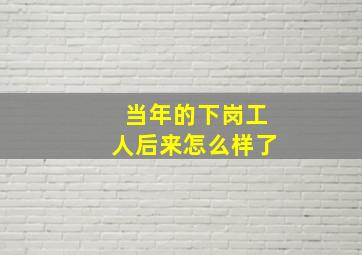 当年的下岗工人后来怎么样了